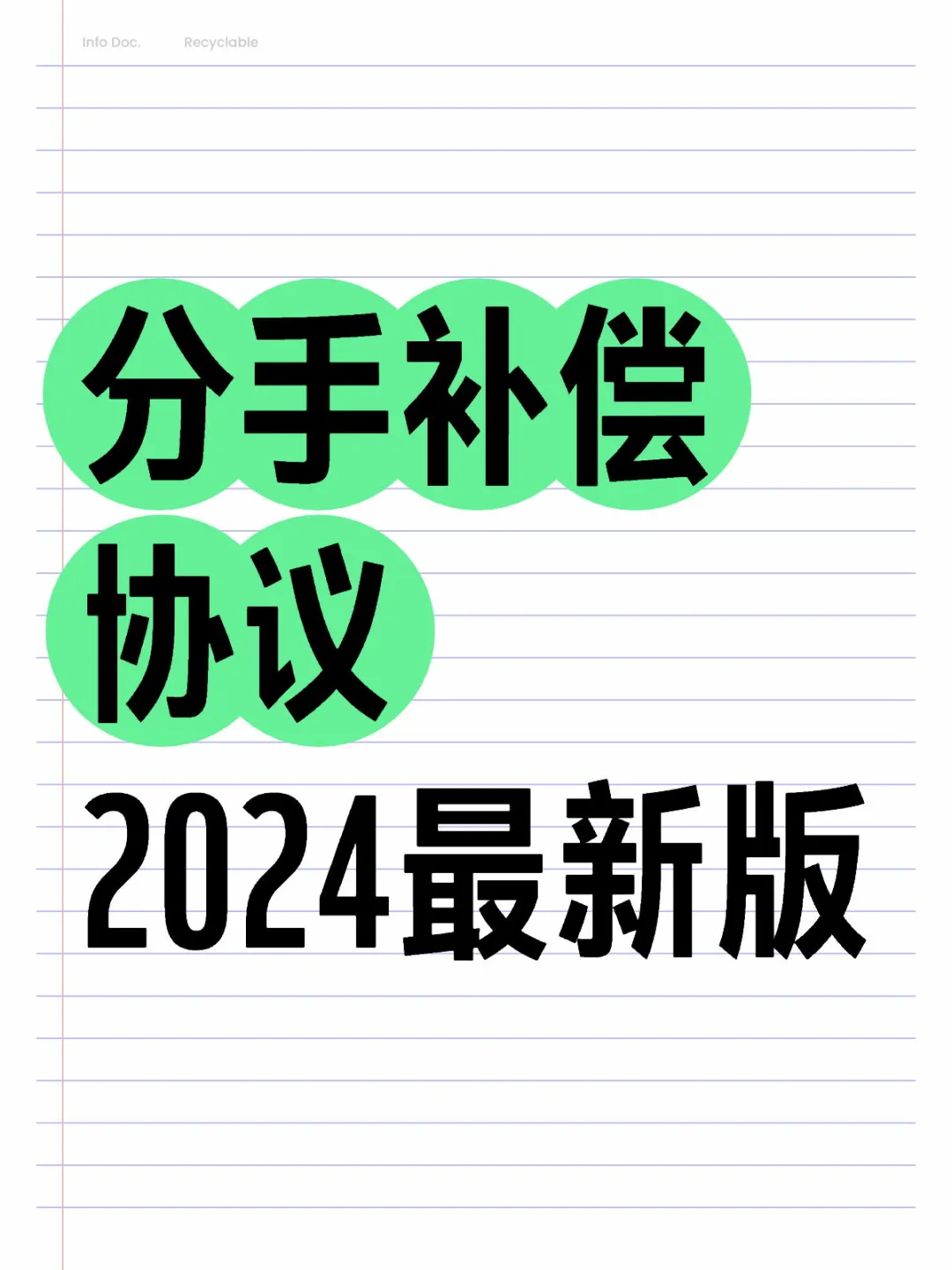 Info Doc. Recyclable

分手补偿
协议
2024最新版